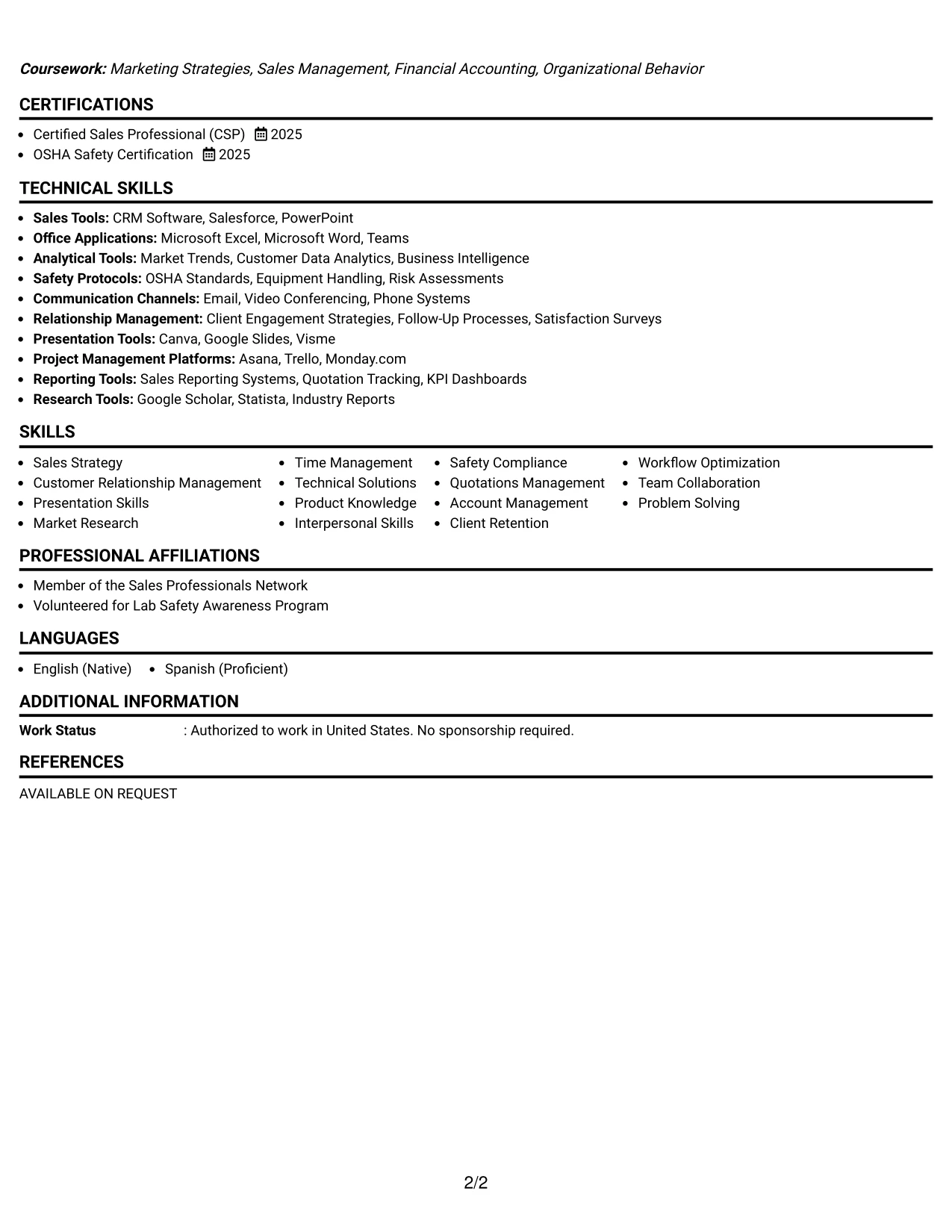 Coursework: Marketing Strategies, Sales Management, Financial Accounting, Organizational Behavior

CERTIFICATIONS

• Certified Sales Professional (CSP) 2025
• OSHA Safety Certification 2025

TECHNICAL SKILLS

• Sales Tools: CRM Software, Salesforce, PowerPoint
• Office Applications: Microsoft Excel, Microsoft Word, Teams
• Analytical Tools: Market Trends, Customer Data Analytics, Business Intelligence
• Safety Protocols: OSHA Standards, Equipment Handling, Risk Assessments
• Communication Channels: Email, Video Conferencing, Phone Systems
• Relationship Management: Client Engagement Strategies, Follow-Up Processes, Satisfaction Surveys
• Presentation Tools: Canva, Google Slides, Visme
• Project Management Platforms: Asana, Trello, Monday.com
• Reporting Tools: Sales Reporting Systems, Quotation Tracking, KPI Dashboards
• Research Tools: Google Scholar, Statista, Industry Reports

SKILLS

• Sales Strategy
• Customer Relationship Management
• Presentation Skills
• Market Research

• Time Management
• Technical Solutions
• Product Knowledge
• Interpersonal Skills

• Safety Compliance
• Quotations Management
• Account Management
• Client Retention

• Workflow Optimization
• Team Collaboration
• Problem Solving

PROFESSIONAL AFFILIATIONS

• Member of the Sales Professionals Network
• Volunteered for Lab Safety Awareness Program

LANGUAGES

• English (Native) • Spanish (Proficient)

ADDITIONAL INFORMATION

Work Status : Authorized to work in United States. No sponsorship required.

REFERENCES

AVAILABLE ON REQUEST

2/2